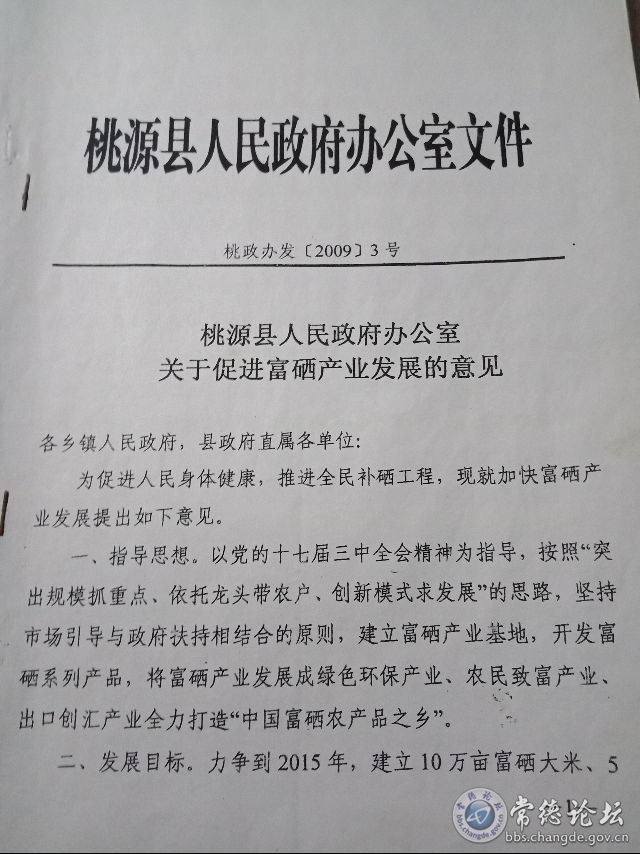 桃源县人民政府办公室文件

桃政办发〔2009〕3号

桃源县人民政府办公室
关于促进富硒产业发展的意见

各乡镇人民政府，县政府直属各单位：

为促进人民身体健康，推进全民补硒工程，现就加快富硒产业发展提出如下意见。

一、指导思想。以党的十七届三中全会精神为指导，按照“突出规模抓重点、依托龙头带农户、创新模式求发展”的思路，坚持市场引导与政府扶持相结合的原则，建立富硒产业基地，开发富硒系列产品，将富硒产业发展成绿色环保产业、农民致富产业、出口创汇产业全力打造“中国富硒农产品之乡”。

二、发展目标。力争到2015年，建立10万亩富硒大米、5

常德论坛
bbs.changde.gov.cn